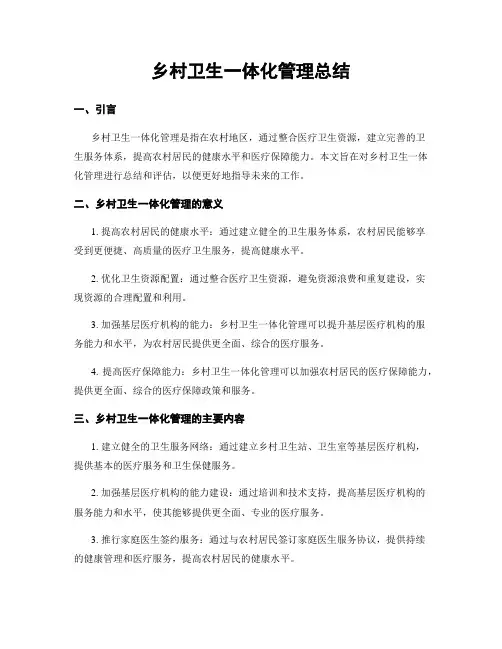 乡村卫生一体化管理总结

一、引言

乡村卫生一体化管理是指在农村地区，通过整合医疗卫生资源，建立完善的卫生服务体系，提高农村居民的健康水平和医疗保障能力。本文旨在对乡村卫生一体化管理进行总结和评估，以便更好地指导未来的工作。

二、乡村卫生一体化管理的意义

1. 提高农村居民的健康水平：通过建立健全的卫生服务体系，农村居民能够享受到更便捷、高质量的医疗卫生服务，提高健康水平。

2. 优化卫生资源配置：通过整合医疗卫生资源，避免资源浪费和重复建设，实现资源的合理配置和利用。

3. 加强基层医疗机构的能力：乡村卫生一体化管理可以提升基层医疗机构的服务能力和水平，为农村居民提供更全面、综合的医疗服务。

4. 提高医疗保障能力：乡村卫生一体化管理可以加强农村居民的医疗保障能力，提供更全面、综合的医疗保障政策和服务。

三、乡村卫生一体化管理的主要内容

1. 建立健全的卫生服务网络：通过建立乡村卫生站、卫生室等基层医疗机构，提供基本的医疗服务和卫生保健服务。

2. 加强基层医疗机构的能力建设：通过培训和技术支持，提高基层医疗机构的服务能力和水平，使其能够提供更全面、专业的医疗服务。

3. 推行家庭医生签约服务：通过与农村居民签订家庭医生服务协议，提供持续的健康管理和医疗服务，提高农村居民的健康水平。